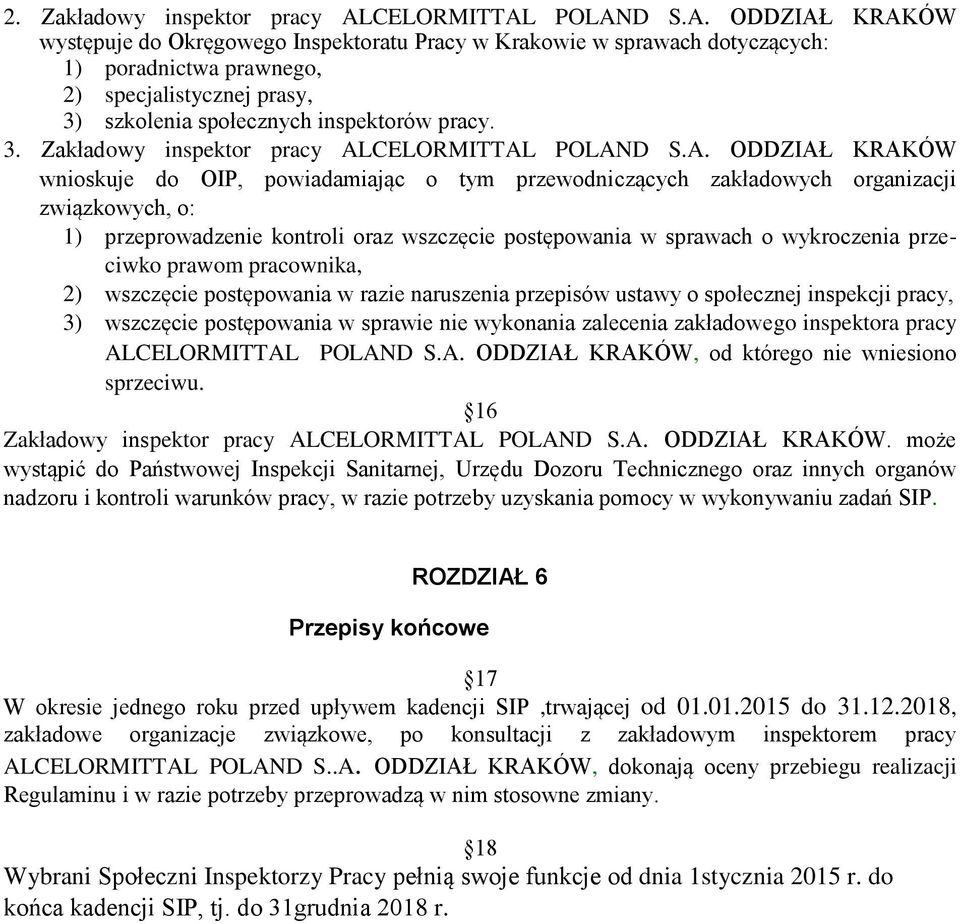 2. Zakładowy inspektor pracy ALCELORMITTAL POLAND S.A. ODDZIAŁ KRAKÓW występuje do Okręgowego Inspektoratu Pracy w Krakowie w sprawach dotyczących:
1) poradnictwa prawnego,
2) specjalistycznej prasy,
3) szkolenia społecznych inspektorów pracy.
3. Zakładowy inspektor pracy ALCELORMITTAL POLAND S.A. ODDZIAŁ KRAKÓW wnioskuje do OIP, powiadamiając o tym przewodniczących zakładowych organizacji związkowych, o:
1) przeprowadzenie kontroli oraz wszczęcie postępowania w sprawach o wykroczenia przeciwko prawom pracownika,
2) wszczęcie postępowania w razie naruszenia przepisów ustawy o społecznej inspekcji pracy,
3) wszczęcie postępowania w sprawie nie wykonania zalecenia zakładowego inspektora pracy ALCELORMITTAL POLAND S.A. ODDZIAŁ KRAKÓW, od którego nie wniesiono sprzeciwu.

§16
Zakładowy inspektor pracy ALCELORMITTAL POLAND S.A. ODDZIAŁ KRAKÓW. może wystąpić do Państwowej Inspekcji Sanitarnej, Urzędu Dozoru Technicznego oraz innych organów nadzoru i kontroli warunków pracy, w razie potrzeby uzyskania pomocy w wykonywaniu zadań SIP.

ROZDZIAŁ 6

Przepisy końcowe

§17
W okresie jednego roku przed upływem kadencji SIP ,trwającej od 01.01.2015 do 31.12.2018, zakładowe organizacje związkowe, po konsultacji z zakładowym inspektorem pracy ALCELORMITTAL POLAND S..A. ODDZIAŁ KRAKÓW, dokonają oceny przebiegu realizacji Regulaminu i w razie potrzeby przeprowadzą w nim stosowne zmiany.

§18
Wybrani Społeczni Inspektorzy Pracy pełnią swoje funkcje od dnia 1stycznia 2015 r. do końca kadencji SIP, tj. do 31grudnia 2018 r.